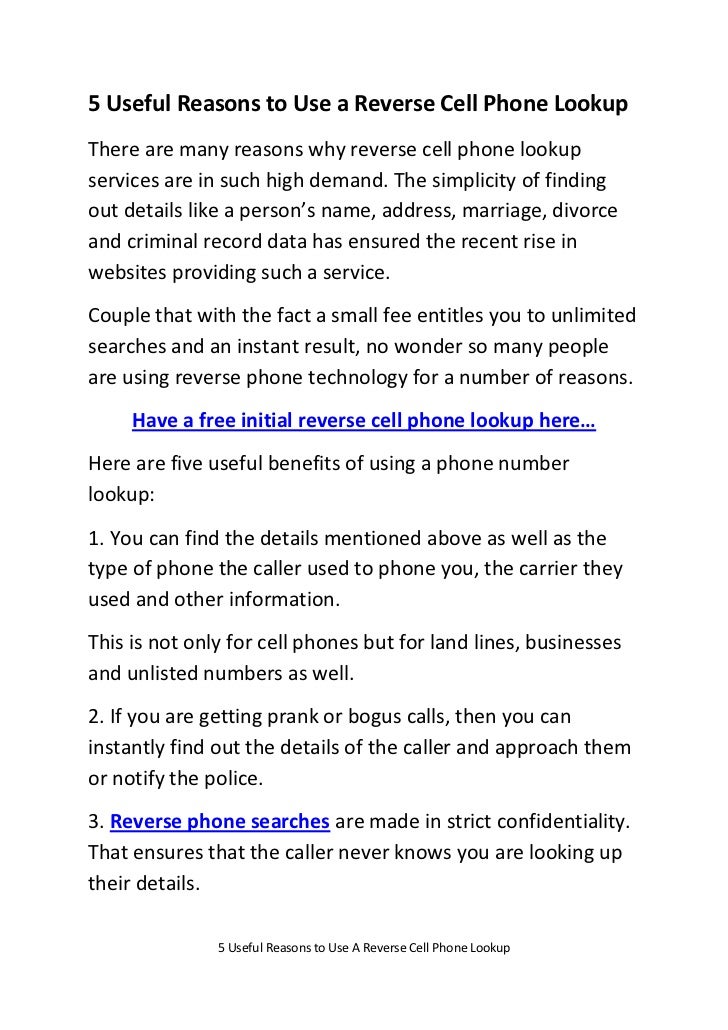 5 Useful Reasons to Use a Reverse Cell Phone Lookup

There are many reasons why reverse cell phone lookup services are in such high demand. The simplicity of finding out details like a person's name, address, marriage, divorce and criminal record data has ensured the recent rise in websites providing such a service.

Couple that with the fact a small fee entitles you to unlimited searches and an instant result, no wonder so many people are using reverse phone technology for a number of reasons.

Have a free initial reverse cell phone lookup here…

Here are five useful benefits of using a phone number lookup:

1. You can find the details mentioned above as well as the type of phone the caller used to phone you, the carrier they used and other information.

This is not only for cell phones but for land lines, businesses and unlisted numbers as well.

2. If you are getting prank or bogus calls, then you can instantly find out the details of the caller and approach them or notify the police.

3. Reverse phone searches are made in strict confidentiality. That ensures that the caller never knows you are looking up their details.

5 Useful Reasons to Use A Reverse Cell Phone Lookup